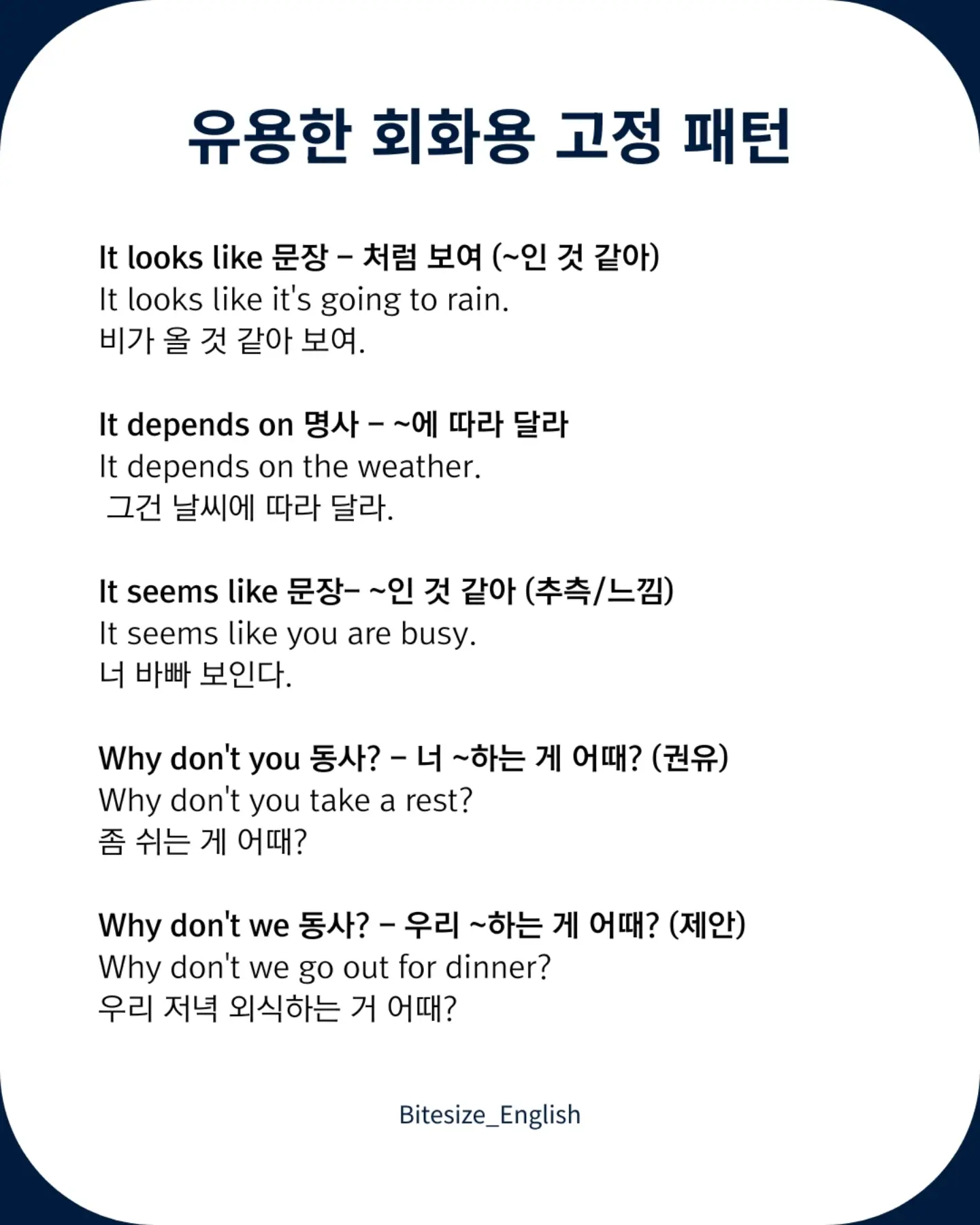 유용한 회화용 고정 패턴

It looks like 문장 – 처럼 보여 (~인 것 같아)
It looks like it's going to rain.
비가 올 것 같아 보여.

It depends on 명사 – ~에 따라 달라
It depends on the weather.
그건 날씨에 따라 달라.

It seems like 문장– ~인 것 같아 (추측/느낌)
It seems like you are busy.
너 바빠 보인다.

Why don't you 동사? – 너 ~하는 게 어때? (권유)
Why don't you take a rest?
좀 쉬는 게 어때?

Why don't we 동사? – 우리 ~하는 게 어때? (제안)
Why don't we go out for dinner?
우리 저녁 외식하는 거 어때?

Bitesize_English